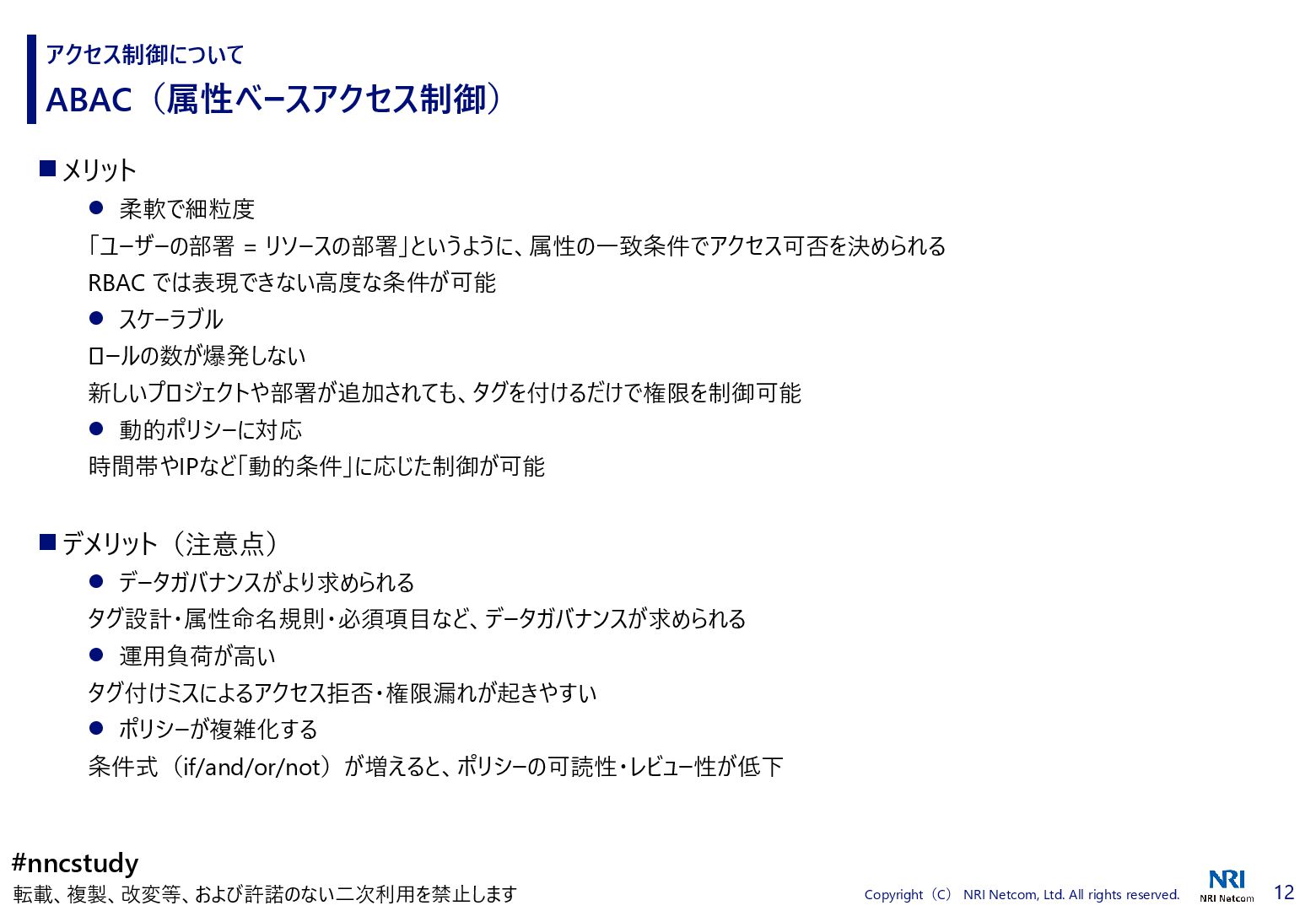 アクセス制御について
ABAC（属性ベースアクセス制御）

■ メリット

● 柔軟で細粒度

「ユーザーの部署 = リソースの部署」というように、属性の一致条件でアクセス可否を決められる

RBAC では表現できない高度な条件が可能

● スケーラブル

ロールの数が爆発しない

新しいプロジェクトや部署が追加されても、タグを付けるだけで権限を制御可能

● 動的ポリシーに対応

時間帯やIPなど「動的条件」に応じた制御が可能

■ デメリット（注意点）

● データガバナンスがより求められる

タグ設計・属性命名規則・必須項目など、データガバナンスが求められる

● 運用負荷が高い

タグ付けミスによるアクセス拒否・権限漏れが起きやすい

● ポリシーが複雑化する

条件式（if/and/or/not）が増えると、ポリシーの可読性・レビュー性が低下

#nncstudy
転載、複製、改変等、および許諾のない二次利用を禁止します

Copyright（C） NRI Netcom, Ltd. All rights reserved.

NRI
NRI Netcom

12